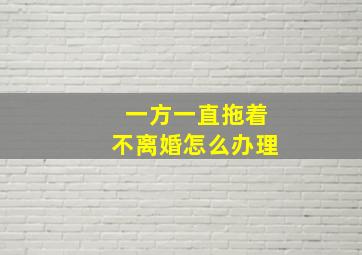 一方一直拖着
不离婚怎么办理